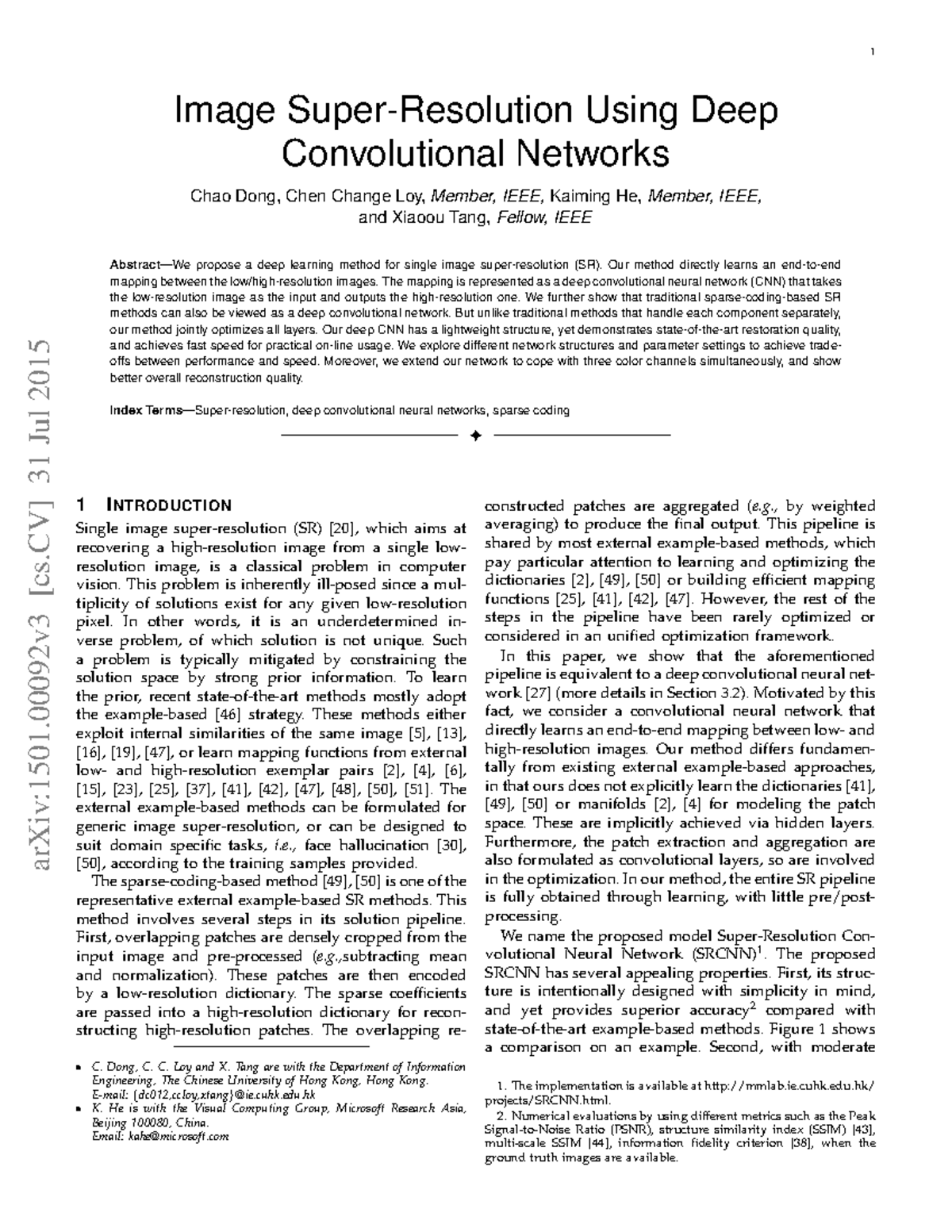 1

Image Super-Resolution Using Deep Convolutional Networks

Chao Dong, Chen Change Loy, Member, IEEE, Kaiming He, Member, IEEE, and Xiaoou Tang, Fellow, IEEE

Abstract—We propose a deep learning method for single image super-resolution (SR). Our method directly learns an end-to-end mapping between the low/high-resolution images. The mapping is represented as a deep convolutional neural network (CNN) that takes the low-resolution image as the input and outputs the high-resolution one. We further show that traditional sparse-coding-based SR methods can also be viewed as a deep convolutional network. But unlike traditional methods that handle each component separately, our method jointly optimizes all layers. Our deep CNN has a lightweight structure, yet demonstrates state-of-the-art restoration quality, and achieves fast speed for practical on-line usage. We explore different network structures and parameter settings to achieve trade-offs between performance and speed. Moreover, we extend our network to cope with three color channels simultaneously, and show better overall reconstruction quality.

Index Terms—Super-resolution, deep convolutional neural networks, sparse coding

arXiv:1501.00092v3 [cs.CV] 31 Jul 2015

1 INTRODUCTION

Single image super-resolution (SR) [20], which aims at recovering a high-resolution image from a single low-resolution image, is a classical problem in computer vision. This problem is inherently ill-posed since a multiplicity of solutions exist for any given low-resolution pixel. In other words, it is an underdetermined inverse problem, of which solution is not unique. Such a problem is typically mitigated by constraining the solution space by strong prior information. To learn the prior, recent state-of-the-art methods mostly adopt the example-based [46] strategy. These methods either exploit internal similarities of the same image [5], [13], [16], [19], [47], or learn mapping functions from external low- and high-resolution exemplar pairs [2], [4], [6], [15], [23], [25], [37], [41], [42], [47], [48], [50], [51]. The external example-based methods can be formulated for generic image super-resolution, or can be designed to suit domain specific tasks, i.e., face hallucination [30], [50], according to the training samples provided.

The sparse-coding-based method [49], [50] is one of the representative external example-based SR methods. This method involves several steps in its solution pipeline. First, overlapping patches are densely cropped from the input image and pre-processed (e.g.,subtracting mean and normalization). These patches are then encoded by a low-resolution dictionary. The sparse coefficients are passed into a high-resolution dictionary for reconstructing high-resolution patches. The overlapping reconstructed patches are aggregated (e.g., by weighted averaging) to produce the final output. This pipeline is shared by most external example-based methods, which pay particular attention to learning and optimizing the dictionaries [2], [49], [50] or building efficient mapping functions [25], [41], [42], [47]. However, the rest of the steps in the pipeline have been rarely optimized or considered in an unified optimization framework.

In this paper, we show that the aforementioned pipeline is equivalent to a deep convolutional neural network [27] (more details in Section 3.2). Motivated by this fact, we consider a convolutional neural network that directly learns an end-to-end mapping between low- and high-resolution images. Our method differs fundamentally from existing external example-based approaches, in that ours does not explicitly learn the dictionaries [41], [49], [50] or manifolds [2], [4] for modeling the patch space. These are implicitly achieved via hidden layers. Furthermore, the patch extraction and aggregation are also formulated as convolutional layers, so are involved in the optimization. In our method, the entire SR pipeline is fully obtained through learning, with little pre/post-processing.

We name the proposed model Super-Resolution Convolutional Neural Network (SRCNN)$^1$. The proposed SRCNN has several appealing properties. First, its structure is intentionally designed with simplicity in mind, and yet provides superior accuracy$^2$ compared with state-of-the-art example-based methods. Figure 1 shows a comparison on an example. Second, with moderate

• C. Dong, C. C. Loy and X. Tang are with the Department of Information Engineering, The Chinese University of Hong Kong, Hong Kong. E-mail: {dc012,ccloy,xtang}@ie.cuhk.edu.hk
• K. He is with the Visual Computing Group, Microsoft Research Asia, Beijing 100080, China. Email: kahe@microsoft.com

1. The implementation is available at http://mmlab.ie.cuhk.edu.hk/projects/SRCNN.html.
2. Numerical evaluations by using different metrics such as the Peak Signal-to-Noise Ratio (PSNR), structure similarity index (SSIM) [43], multi-scale SSIM [44], information fidelity criterion [38], when the ground truth images are available.